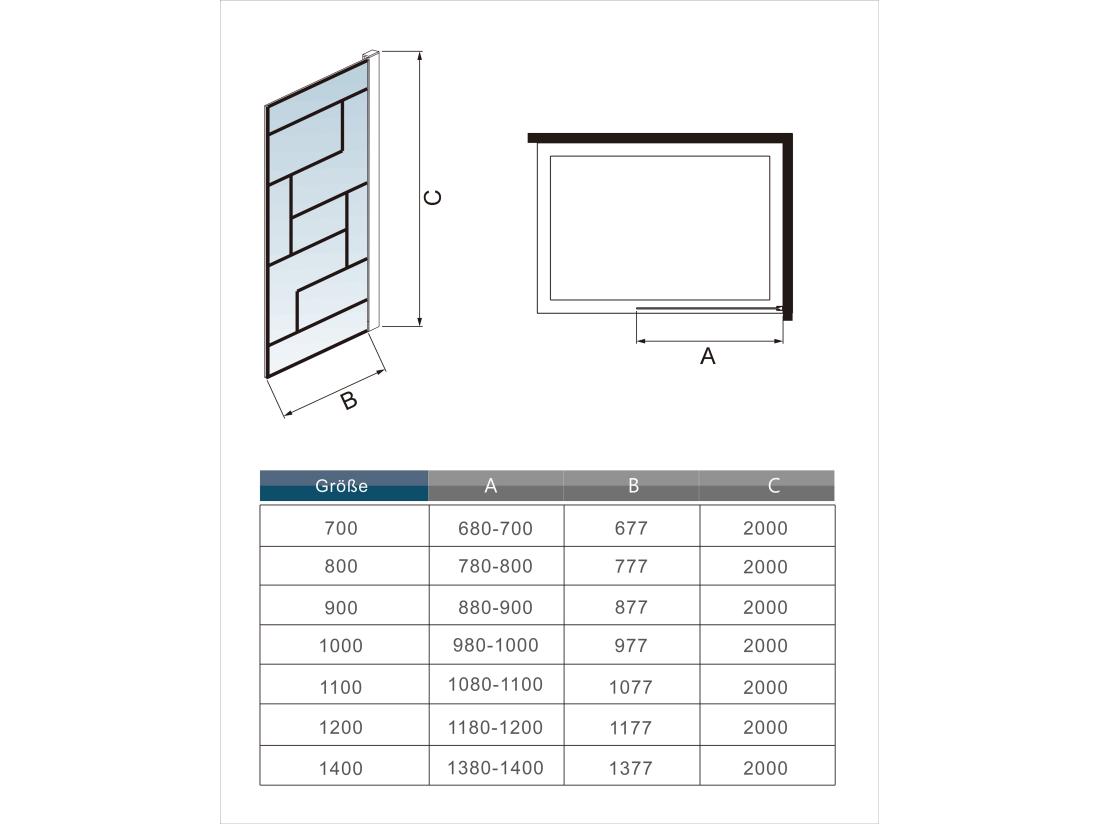 C

B

A

| Größe | A | B | C |
|---|---|---|---|
| 700 | 680-700 | 677 | 2000 |
| 800 | 780-800 | 777 | 2000 |
| 900 | 880-900 | 877 | 2000 |
| 1000 | 980-1000 | 977 | 2000 |
| 1100 | 1080-1100 | 1077 | 2000 |
| 1200 | 1180-1200 | 1177 | 2000 |
| 1400 | 1380-1400 | 1377 | 2000 |